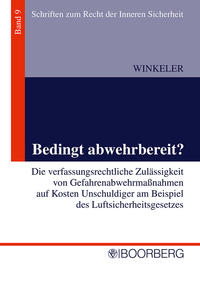 Band 9

Schriften zum Recht der Inneren Sicherheit

WINKELER

Bedingt abwehrbereit?

Die verfassungsrechtliche Zulässigkeit von Gefahrenabwehrmaßnahmen auf Kosten Unschuldiger am Beispiel des Luftsicherheitsgesetzes

BOORBERG